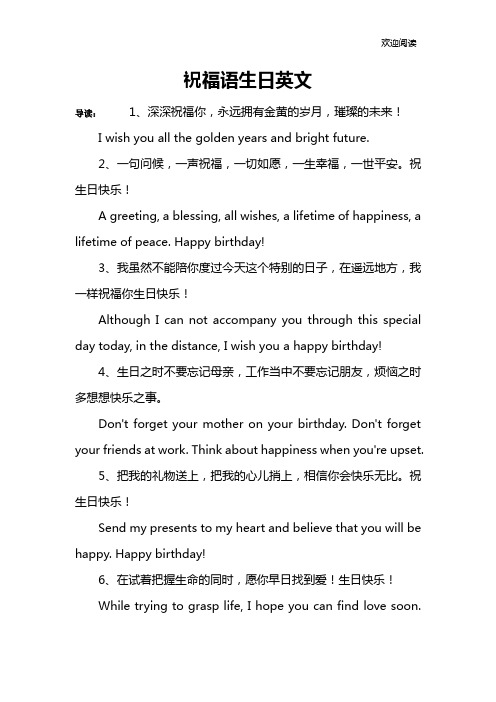 欢迎阅读

祝福语生日英文

导读： 1、深深祝福你，永远拥有金黄的岁月，璀璨的未来！

I wish you all the golden years and bright future.

2、一句问候，一声祝福，一切如愿，一生幸福，一世平安。祝生日快乐！

A greeting, a blessing, all wishes, a lifetime of happiness, a lifetime of peace. Happy birthday!

3、我虽然不能陪你度过今天这个特别的日子，在遥远地方，我一样祝福你生日快乐！

Although I can not accompany you through this special day today, in the distance, I wish you a happy birthday!

4、生日之时不要忘记母亲，工作当中不要忘记朋友，烦恼之时多想想快乐之事。

Don't forget your mother on your birthday. Don't forget your friends at work. Think about happiness when you're upset.

5、把我的礼物送上，把我的心儿捎上，相信你会快乐无比。祝生日快乐！

Send my presents to my heart and believe that you will be happy. Happy birthday!

6、在试着把握生命的同时，愿你早日找到爱！生日快乐！

While trying to grasp life, I hope you can find love soon.